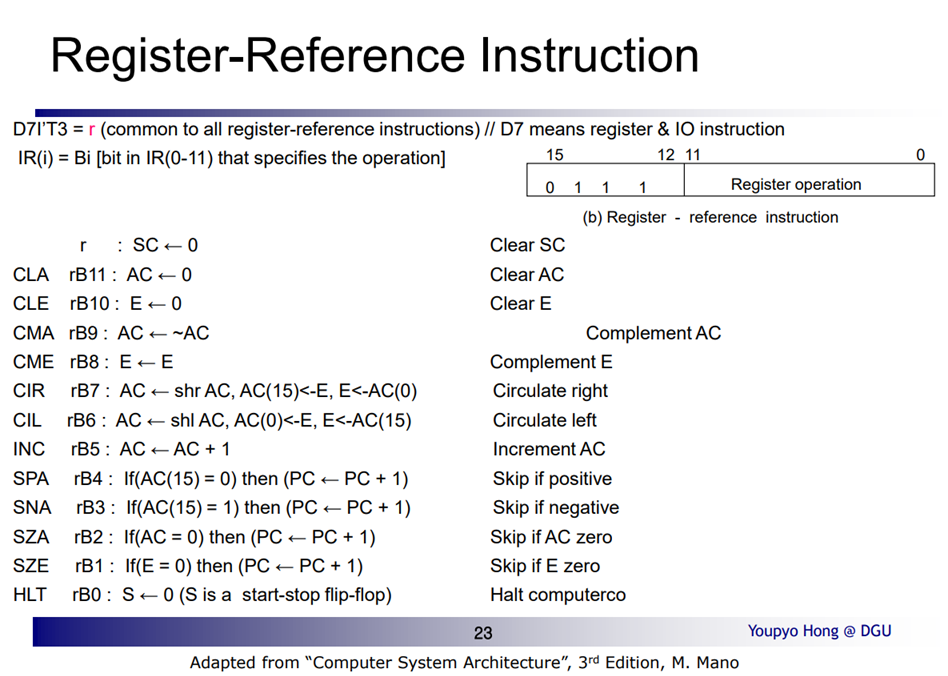 Register-Reference Instruction

D7I'T3 = r (common to all register-reference instructions) // D7 means register & IO instruction
IR(i) = Bi [bit in IR(0-11) that specifies the operation]

15 12 11 0
0 1 1 1 Register operation
(b) Register - reference instruction

r : SC ← 0 Clear SC
CLA rB11 : AC ← 0 Clear AC
CLE rB10 : E ← 0 Clear E
CMA rB9 : AC ← ~AC Complement AC
CME rB8 : E ← E Complement E
CIR rB7 : AC ← shr AC, AC(15)<-E, E<-AC(0) Circulate right
CIL rB6 : AC ← shl AC, AC(0)<-E, E<-AC(15) Circulate left
INC rB5 : AC ← AC + 1 Increment AC
SPA rB4 : If(AC(15) = 0) then (PC ← PC + 1) Skip if positive
SNA rB3 : If(AC(15) = 1) then (PC ← PC + 1) Skip if negative
SZA rB2 : If(AC = 0) then (PC ← PC + 1) Skip if AC zero
SZE rB1 : If(E = 0) then (PC ← PC + 1) Skip if E zero
HLT rB0 : S ← 0 (S is a start-stop flip-flop) Halt computerco

23
Youpyo Hong @ DGU
Adapted from "Computer System Architecture", 3rd Edition, M. Mano